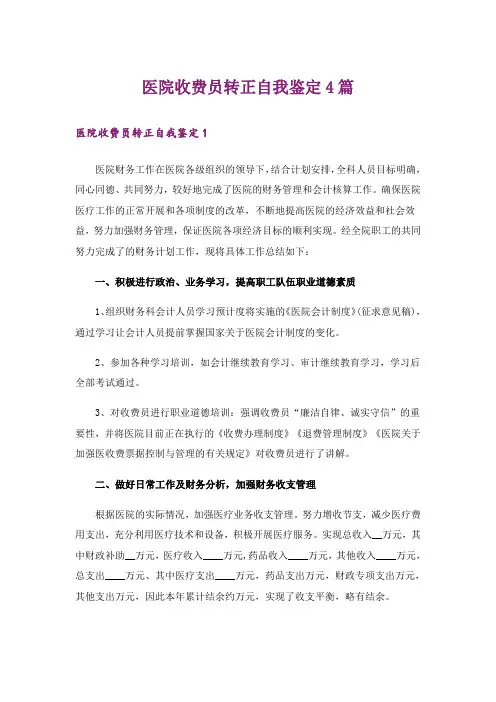 医院收费员转正自我鉴定4篇

医院收费员转正自我鉴定1

医院财务工作在医院各级组织的领导下，结合计划安排，全科人员目标明确，同心同德、共同努力，较好地完成了医院的财务管理和会计核算工作。确保医院医疗工作的正常开展和各项制度的改革，不断地提高医院的经济效益和社会效益，努力加强财务管理，保证医院各项经济目标的顺利实现。经全院职工的共同努力完成了的财务计划工作，现将具体工作总结如下：

一、积极进行政治、业务学习，提高职工队伍职业道德素质

1、组织财务科会计人员学习预计度将实施的《医院会计制度》（征求意见稿），通过学习让会计人员提前掌握国家关于医院会计制度的变化。

2、参加各种学习培训，如会计继续教育学习、审计继续教育学习，学习后全部考试通过。

3、对收费员进行职业道德培训：强调收费员“廉洁自律、诚实守信”的重要性，并将医院目前正在执行的《收费办理制度》《退费管理制度》《医院关于加强医收费票据控制与管理的有关规定》对收费员进行了讲解。

二、做好日常工作及财务分析，加强财务收支管理

根据医院的实际情况，加强医疗业务收支管理，努力增收节支，减少医疗费用支出，充分利用医疗技术和设备，积极开展医疗服务。实现总收入__万元，其中财政补助__万元，医疗收入____万元，药品收入____万元，其他收入____万元，总支出____万元、其中医疗支出____万元，药品支出万元，财政专项支出万元，其他支出万元，因此本年累计结余约万元，实现了收支平衡，略有结余。